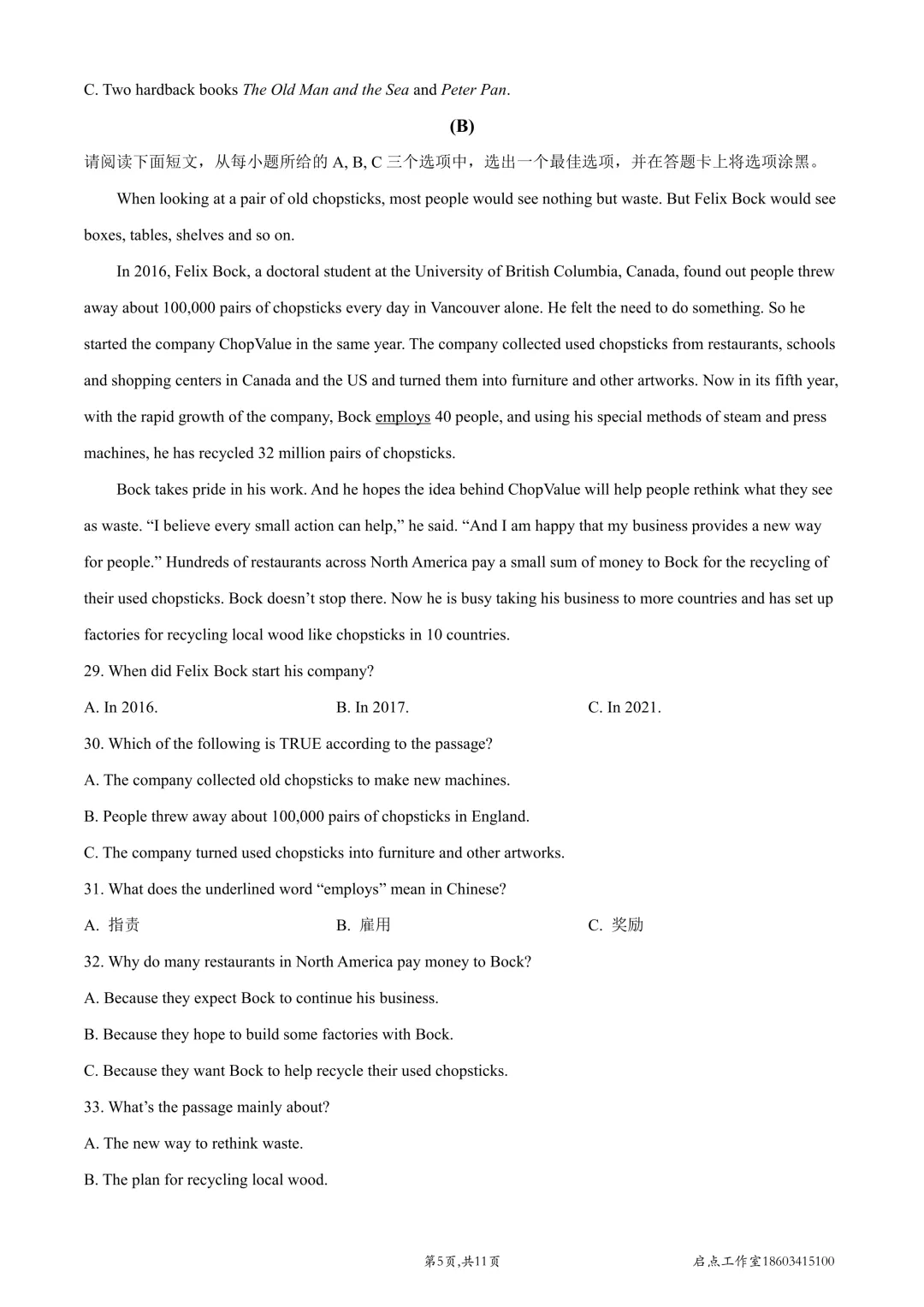 C. Two hardback books The Old Man and the Sea and Peter Pan.

(B)

请阅读下面短文，从每小题所给的 A, B, C 三个选项中，选出一个最佳选项，并在答题卡上将选项涂黑。

When looking at a pair of old chopsticks, most people would see nothing but waste. But Felix Bock would see boxes, tables, shelves and so on.

In 2016, Felix Bock, a doctoral student at the University of British Columbia, Canada, found out people threw away about 100,000 pairs of chopsticks every day in Vancouver alone. He felt the need to do something. So he started the company ChopValue in the same year. The company collected used chopsticks from restaurants, schools and shopping centers in Canada and the US and turned them into furniture and other artworks. Now in its fifth year, with the rapid growth of the company, Bock employs 40 people, and using his special methods of steam and press machines, he has recycled 32 million pairs of chopsticks.

Bock takes pride in his work. And he hopes the idea behind ChopValue will help people rethink what they see as waste. “I believe every small action can help,” he said. “And I am happy that my business provides a new way for people.” Hundreds of restaurants across North America pay a small sum of money to Bock for the recycling of their used chopsticks. Bock doesn’t stop there. Now he is busy taking his business to more countries and has set up factories for recycling local wood like chopsticks in 10 countries.

29. When did Felix Bock start his company?

A. In 2016.
B. In 2017.
C. In 2021.

30. Which of the following is TRUE according to the passage?

A. The company collected old chopsticks to make new machines.

B. People threw away about 100,000 pairs of chopsticks in England.

C. The company turned used chopsticks into furniture and other artworks.

31. What does the underlined word “employs” mean in Chinese?

A. 指责
B. 雇用
C. 奖励

32. Why do many restaurants in North America pay money to Bock?

A. Because they expect Bock to continue his business.

B. Because they hope to build some factories with Bock.

C. Because they want Bock to help recycle their used chopsticks.

33. What’s the passage mainly about?

A. The new way to rethink waste.

B. The plan for recycling local wood.

第5页,共11页

启点工作室18603415100